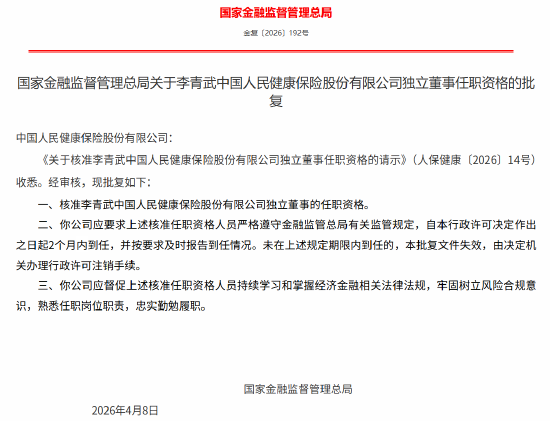 国家金融监督管理总局

金复〔2026〕192号

国家金融监督管理总局关于李青武中国人民健康保险股份有限公司独立董事任职资格的批复

中国人民健康保险股份有限公司：

《关于核准李青武中国人民健康保险股份有限公司独立董事任职资格的请示》（人保健康〔2026〕14号）收悉。经审核，现批复如下：

一、核准李青武中国人民健康保险股份有限公司独立董事的任职资格。

二、你公司应要求上述核准任职资格人员严格遵守金融监管总局有关监管规定，自本行政许可决定作出之日起2个月内到任，并按要求及时报告到任情况。未在上述规定期限内到任的，本批复文件失效，由决定机关办理行政许可注销手续。

三、你公司应督促上述核准任职资格人员持续学习和掌握经济金融相关法律法规，牢固树立风险合规意识，熟悉任职岗位职责，忠实勤勉履职。

国家金融监督管理总局

2026年4月8日